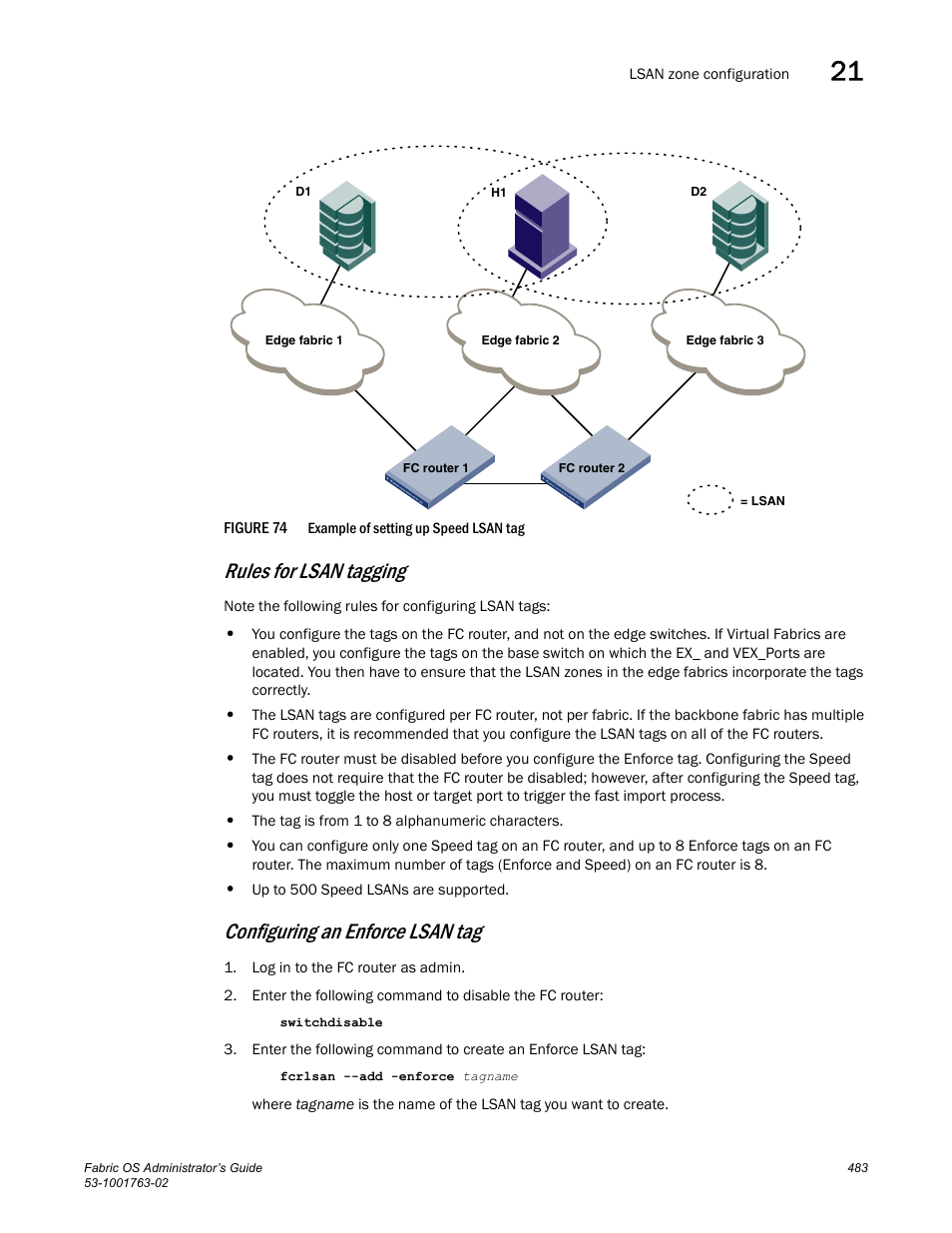 LSAN zone configuration 21

D1
H1
D2
Edge fabric 1
Edge fabric 2
Edge fabric 3
FC router 1
FC router 2
= LSAN

FIGURE 74 Example of setting up Speed LSAN tag

Rules for LSAN tagging

Note the following rules for configuring LSAN tags:

• You configure the tags on the FC router, and not on the edge switches. If Virtual Fabrics are enabled, you configure the tags on the base switch on which the EX_ and VEX_Ports are located. You then have to ensure that the LSAN zones in the edge fabrics incorporate the tags correctly.

• The LSAN tags are configured per FC router, not per fabric. If the backbone fabric has multiple FC routers, it is recommended that you configure the LSAN tags on all of the FC routers.

• The FC router must be disabled before you configure the Enforce tag. Configuring the Speed tag does not require that the FC router be disabled; however, after configuring the Speed tag, you must toggle the host or target port to trigger the fast import process.

• The tag is from 1 to 8 alphanumeric characters.

• You can configure only one Speed tag on an FC router, and up to 8 Enforce tags on an FC router. The maximum number of tags (Enforce and Speed) on an FC router is 8.

• Up to 500 Speed LSANs are supported.

Configuring an Enforce LSAN tag

1. Log in to the FC router as admin.

2. Enter the following command to disable the FC router:

switchdisable

3. Enter the following command to create an Enforce LSAN tag:

fcrlsan --add -enforce tagname

where tagname is the name of the LSAN tag you want to create.

Fabric OS Administrator's Guide
53-1001763-02
483